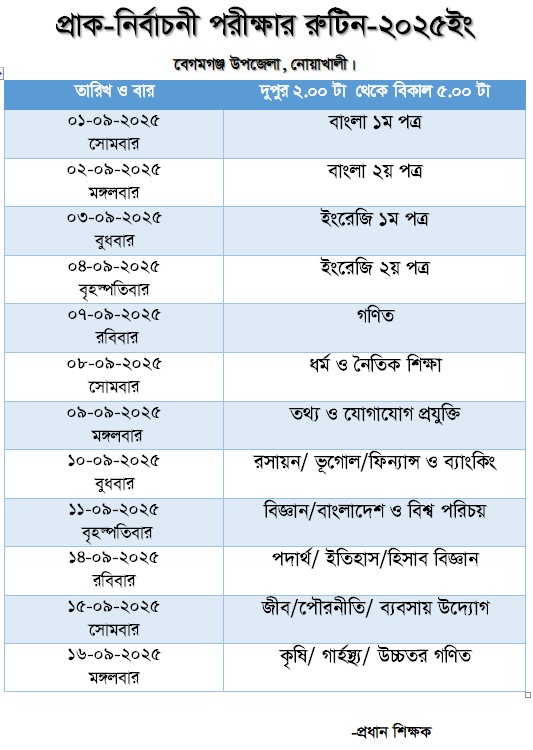 প্রাক-নির্বাচনী পরীক্ষার রুটিন-২০২৫ইং

বেগমগঞ্জ উপজেলা, নোয়াখালী।

| তারিখ ও বার | দুপুর ২.০০ টা থেকে বিকাল ৫.০০ টা |
|---|---|
| ০১-০৯-২০২৫ সোমবার | বাংলা ১ম পত্র |
| ০২-০৯-২০২৫ মঙ্গলবার | বাংলা ২য় পত্র |
| ০৩-০৯-২০২৫ বুধবার | ইংরেজি ১ম পত্র |
| ০৪-০৯-২০২৫ বৃহস্পতিবার | ইংরেজি ২য় পত্র |
| ০৭-০৯-২০২৫ রবিবার | গণিত |
| ০৮-০৯-২০২৫ সোমবার | ধর্ম ও নৈতিক শিক্ষা |
| ০৯-০৯-২০২৫ মঙ্গলবার | তথ্য ও যোগাযোগ প্রযুক্তি |
| ১০-০৯-২০২৫ বুধবার | রসায়ন/ ভূগোল/ফিন্যান্স ও ব্যাংকিং |
| ১১-০৯-২০২৫ বৃহস্পতিবার | বিজ্ঞান/বাংলাদেশ ও বিশ্ব পরিচয় |
| ১৪-০৯-২০২৫ রবিবার | পদার্থ/ ইতিহাস/হিসাব বিজ্ঞান |
| ১৫-০৯-২০২৫ সোমবার | জীব/পৌরনীতি/ ব্যবসায় উদ্যোগ |
| ১৬-০৯-২০২৫ মঙ্গলবার | কৃষি/ গার্হস্থ্য/ উচ্চতর গণিত |

-প্রধান শিক্ষক